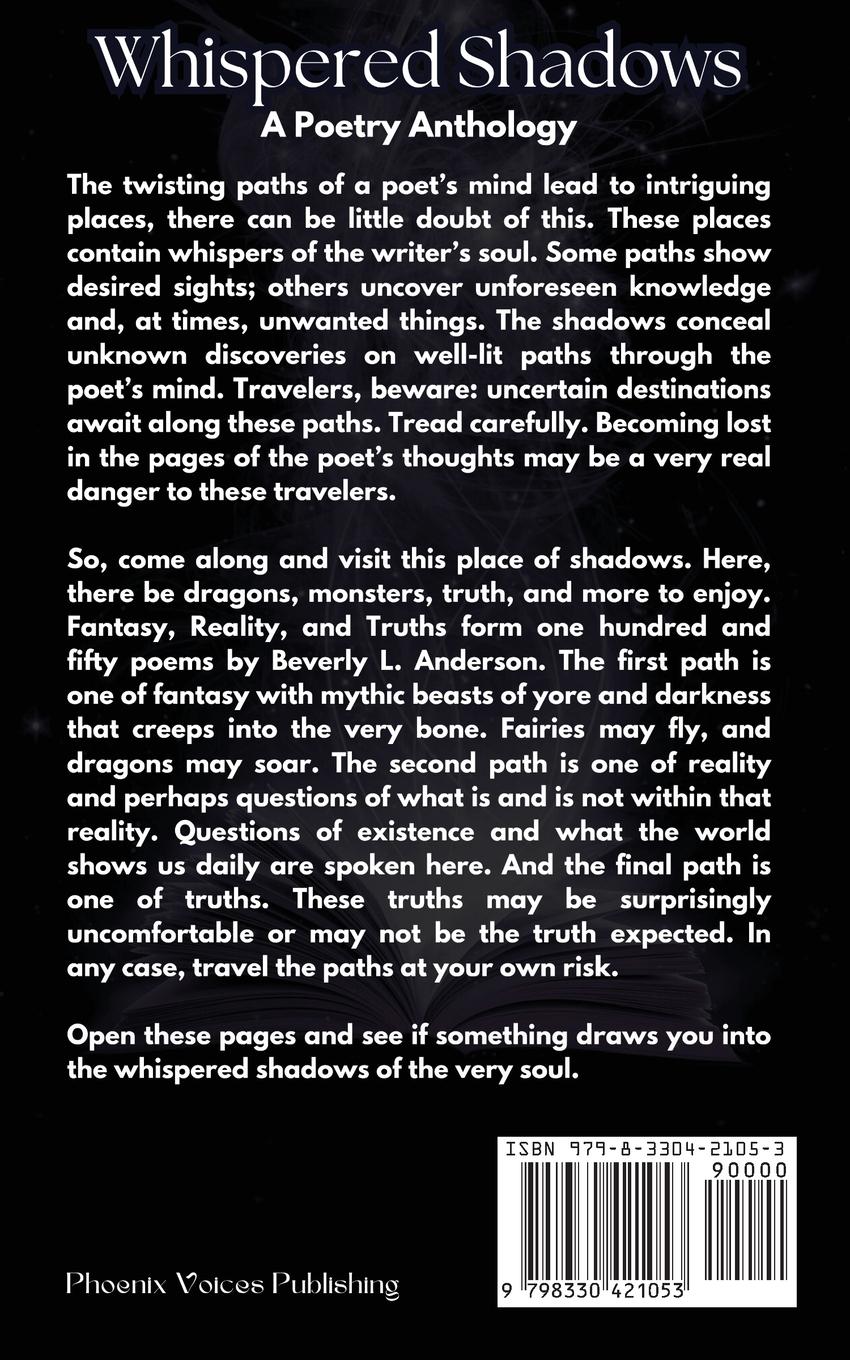 Whispered Shadows
A Poetry Anthology

The twisting paths of a poet's mind lead to intriguing places, there can be little doubt of this. These places contain whispers of the writer's soul. Some paths show desired sights; others uncover unforeseen knowledge and, at times, unwanted things. The shadows conceal unknown discoveries on well-lit paths through the poet's mind. Travelers, beware: uncertain destinations await along these paths. Tread carefully. Becoming lost in the pages of the poet's thoughts may be a very real danger to these travelers.

So, come along and visit this place of shadows. Here, there be dragons, monsters, truth, and more to enjoy. Fantasy, Reality, and Truths form one hundred and fifty poems by Beverly L. Anderson. The first path is one of fantasy with mythic beasts of yore and darkness that creeps into the very bone. Fairies may fly, and dragons may soar. The second path is one of reality and perhaps questions of what is and is not within that reality. Questions of existence and what the world shows us daily are spoken here. And the final path is one of truths. These truths may be surprisingly uncomfortable or may not be the truth expected. In any case, travel the paths at your own risk.

Open these pages and see if something draws you into the whispered shadows of the very soul.

ISBN 979-8-3304-2105-3
90000
9 798330 421053

Phoenix Voices Publishing